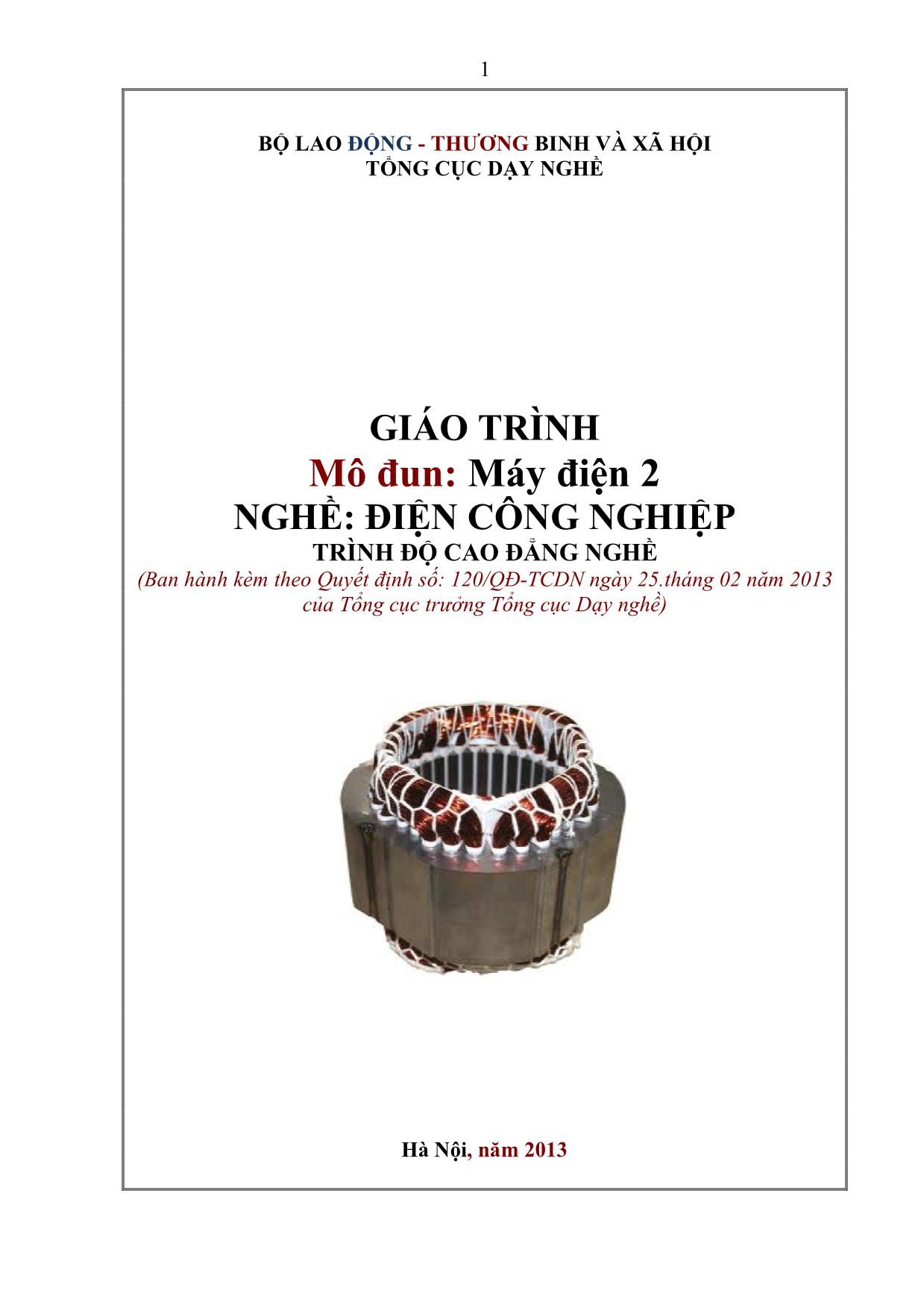 1

BỘ LAO ĐỘNG - THƯƠNG BINH VÀ XÃ HỘI
TỔNG CỤC DẠY NGHỀ

GIÁO TRÌNH
Mô đun: Máy điện 2
NGHỀ: ĐIỆN CÔNG NGHIỆP
TRÌNH ĐỘ CAO ĐẲNG NGHỀ
(Ban hành kèm theo Quyết định số: 120/QĐ-TCDN ngày 25.tháng 02 năm 2013 của Tổng cục trưởng Tổng cục Dạy nghề)

Hà Nội, năm 2013